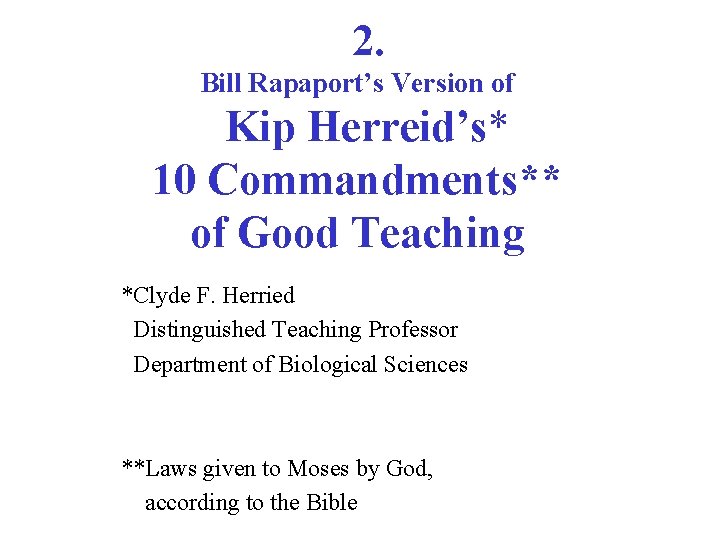 2.
Bill Rapaport's Version of
Kip Herreid's*
10 Commandments**
of Good Teaching

*Clyde F. Herried
Distinguished Teaching Professor
Department of Biological Sciences

**Laws given to Moses by God,
according to the Bible